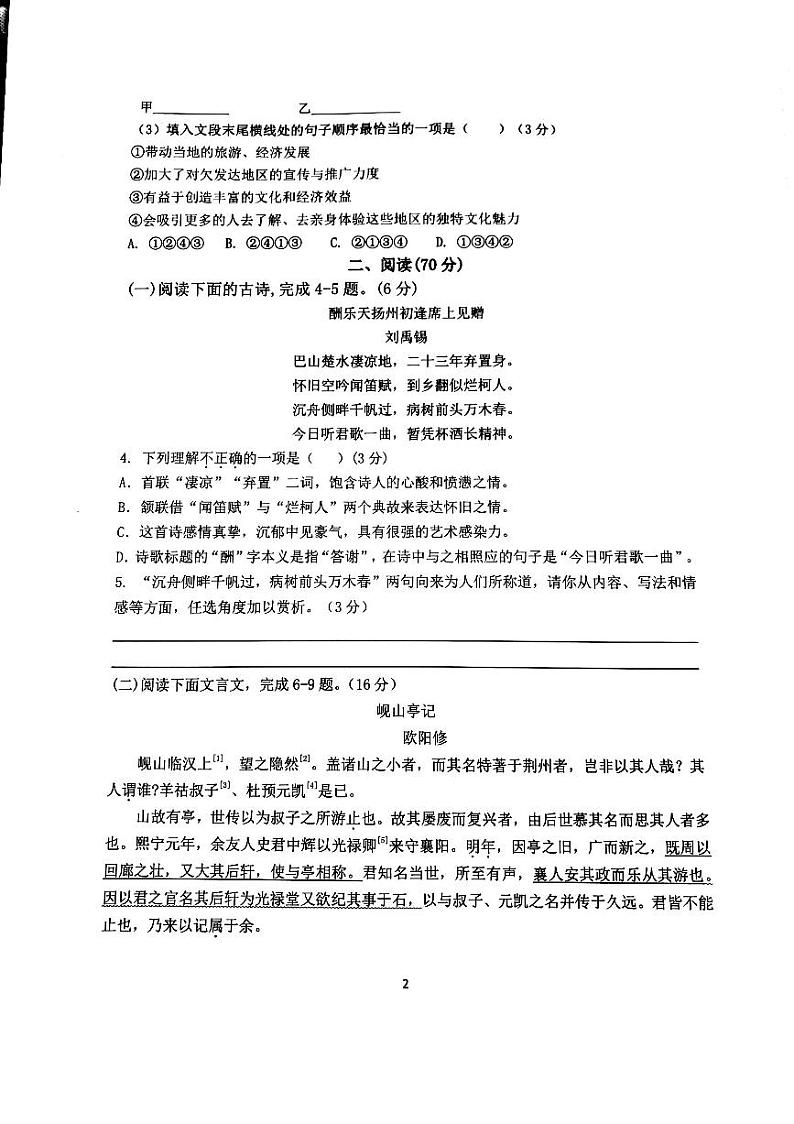 甲__________ 乙__________

（3）填入文段末尾横线处的句子顺序最恰当的一项是（　）（3分）

①带动当地的旅游、经济发展

②加大了对欠发达地区的宣传与推广力度

③有益于创造丰富的文化和经济效益

④会吸引更多的人去了解、去亲身体验这些地区的独特文化魅力

A. ①②④③　B. ②④①③　C. ②①③④　D. ①③④②

二、阅读(70分)

(一)阅读下面的古诗，完成4-5题。(6分)

酬乐天扬州初逢席上见赠

刘禹锡

巴山楚水凄凉地，二十三年弃置身。

怀旧空吟闻笛赋，到乡翻似烂柯人。

沉舟侧畔千帆过，病树前头万木春。

今日听君歌一曲，暂凭杯酒长精神。

4. 下列理解不正确的一项是（　）（3分）

A. 首联“凄凉”“弃置”二词，饱含诗人的心酸和愤懑之情。

B. 颔联借“闻笛赋”与“烂柯人”两个典故来表达怀旧之情。

C. 这首诗感情真挚，沉郁中见豪气，具有很强的艺术感染力。

D. 诗歌标题的“酬”字本义是指“答谢”，在诗中与之相照应的句子是“今日听君歌一曲”。

5. “沉舟侧畔千帆过，病树前头万木春”两句向来为人们所称道，请你从内容、写法和情感等方面，任选角度加以赏析。（3分）

(二)阅读下面文言文，完成6-9题。(16分)

岘山亭记

欧阳修

岘山临汉上$^{[1]}$，望之隐然$^{[2]}$。盖诸山之小者，而其名特著于荆州者，岂非以其人哉？其人谓谁?羊祜叔子$^{[3]}$、杜预元凯$^{[4]}$是已。

山故有亭，世传以为叔子之所游止也。故其屡废而复兴者，由后世慕其名而思其人者多也。熙宁元年，余友人史君中辉以光禄卿$^{[5]}$来守襄阳。明年，因亭之旧，广而新之，既周以回廊之壮，又大其后轩，使与亭相称。君知名当世，所至有声，襄人安其政而乐从其游也。因以君之官名其后轩为光禄堂又欲纪其事于石，以与叔子、元凯之名并传于久远。君皆不能止也，乃来以记属于余。

2